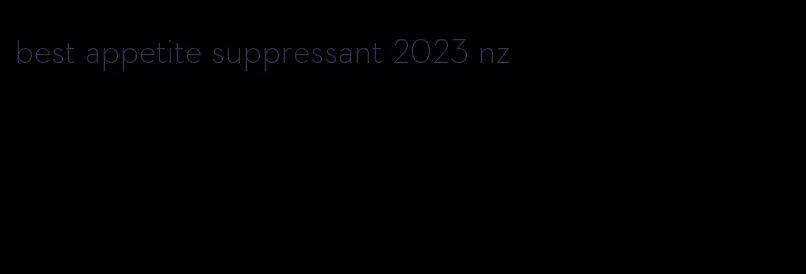 best appetite suppressant 2023 nz